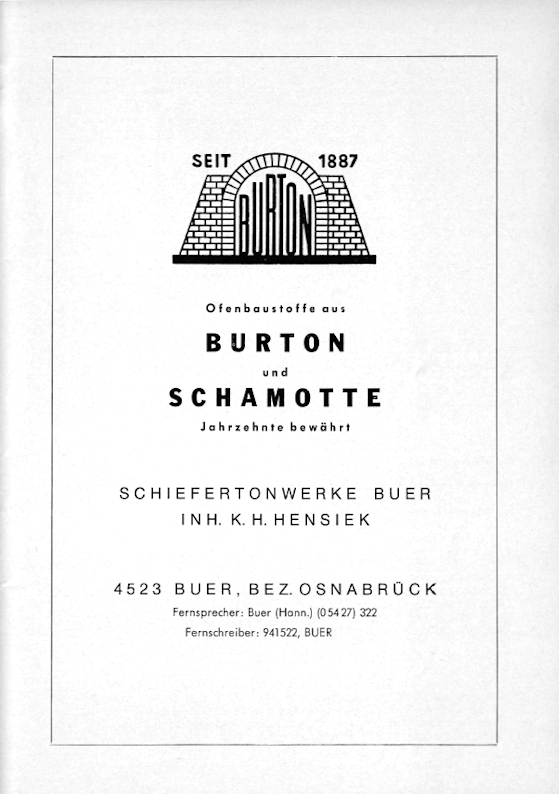 SEIT 1887
BURTON

Ofenbaustoffe aus
BURTON
und
SCHAMOTTE
Jahrzehnte bewährt

SCHIEFERTONWERKE BUER
INH. K. H. HENSIEK

4523 BUER, BEZ. OSNABRÜCK
Fernsprecher: Buer (Hann.) (05427) 322
Fernschreiber: 941522, BUER